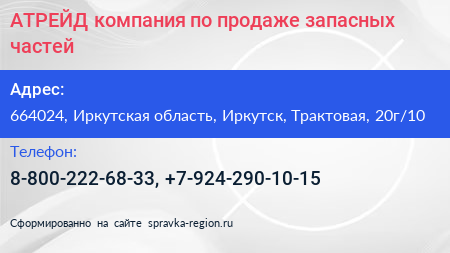 АТРЕЙД компания по продаже запасных частей

Адрес:
664024, Иркутская область, Иркутск, Трактовая, 20г/10

Телефон:
8-800-222-68-33, +7-924-290-10-15

Сформированно на сайте spravka-region.ru